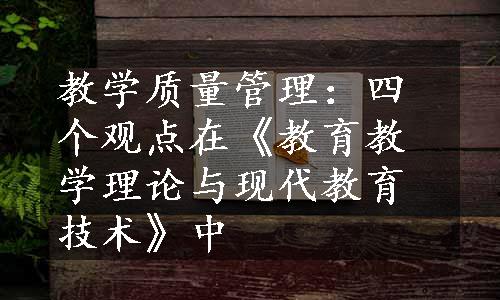 教学质量管理：四个观点在《教育教学理论与现代教育技术》中